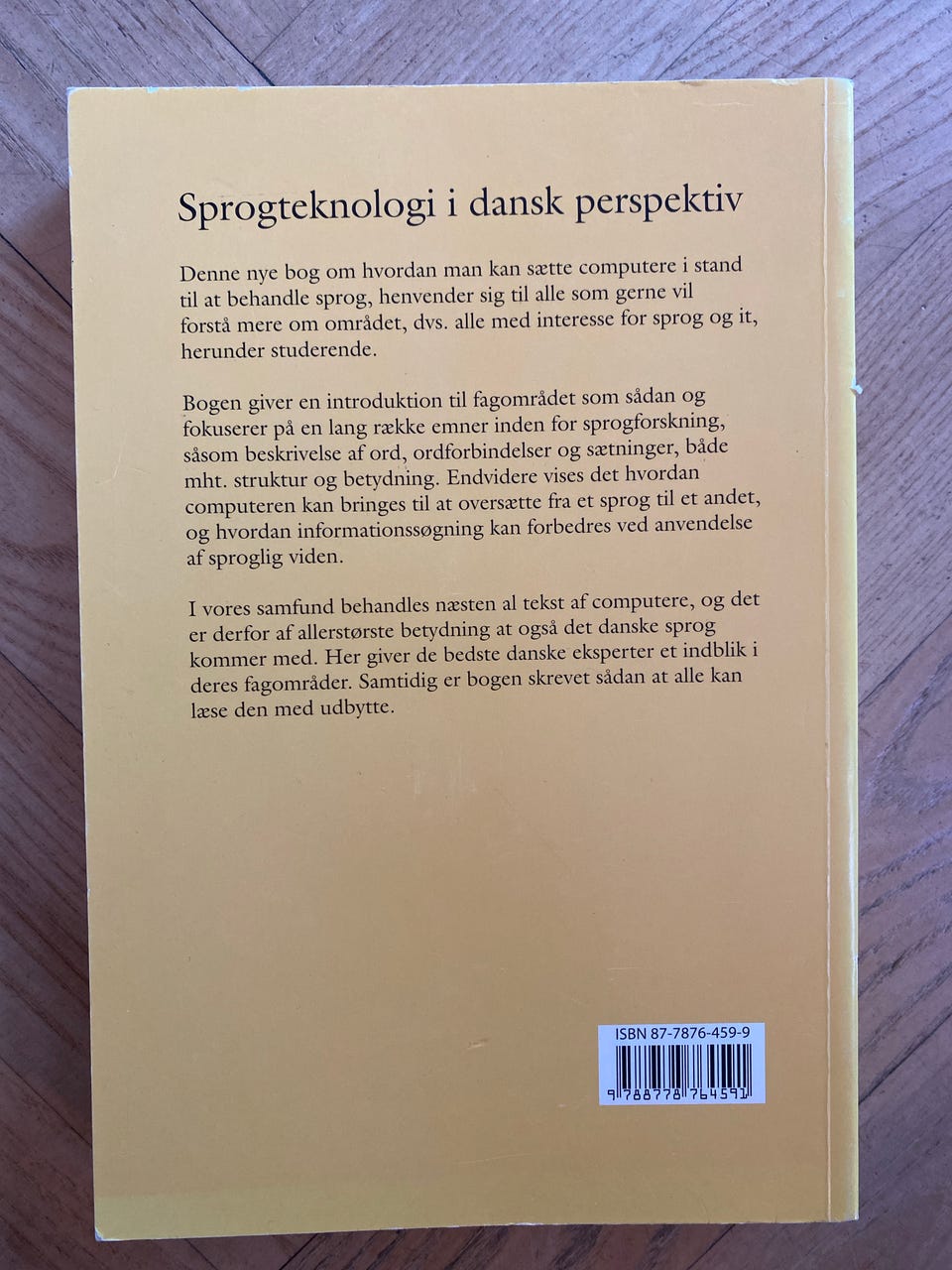 Sprogteknologi i dansk perspektiv

Denne nye bog om hvordan man kan sætte computere i stand til at behandle sprog, henvender sig til alle som gerne vil forstå mere om området, dvs. alle med interesse for sprog og it, herunder studerende.

Bogen giver en introduktion til fagområdet som sådan og fokuserer på en lang række emner inden for sprogforskning, såsom beskrivelse af ord, ordforbindelser og sætninger, både mht. struktur og betydning. Endvidere vises det hvordan computeren kan bringes til at oversætte fra et sprog til et andet, og hvordan informationssøgning kan forbedres ved anvendelse af sproglig viden.

I vores samfund behandles næsten al tekst af computere, og det er derfor af allerstørste betydning at også det danske sprog kommer med. Her giver de bedste danske eksperter et indblik i deres fagområder. Samtidig er bogen skrevet sådan at alle kan læse den med udbytte.

ISBN 87-7876-459-9

9 788778 764591